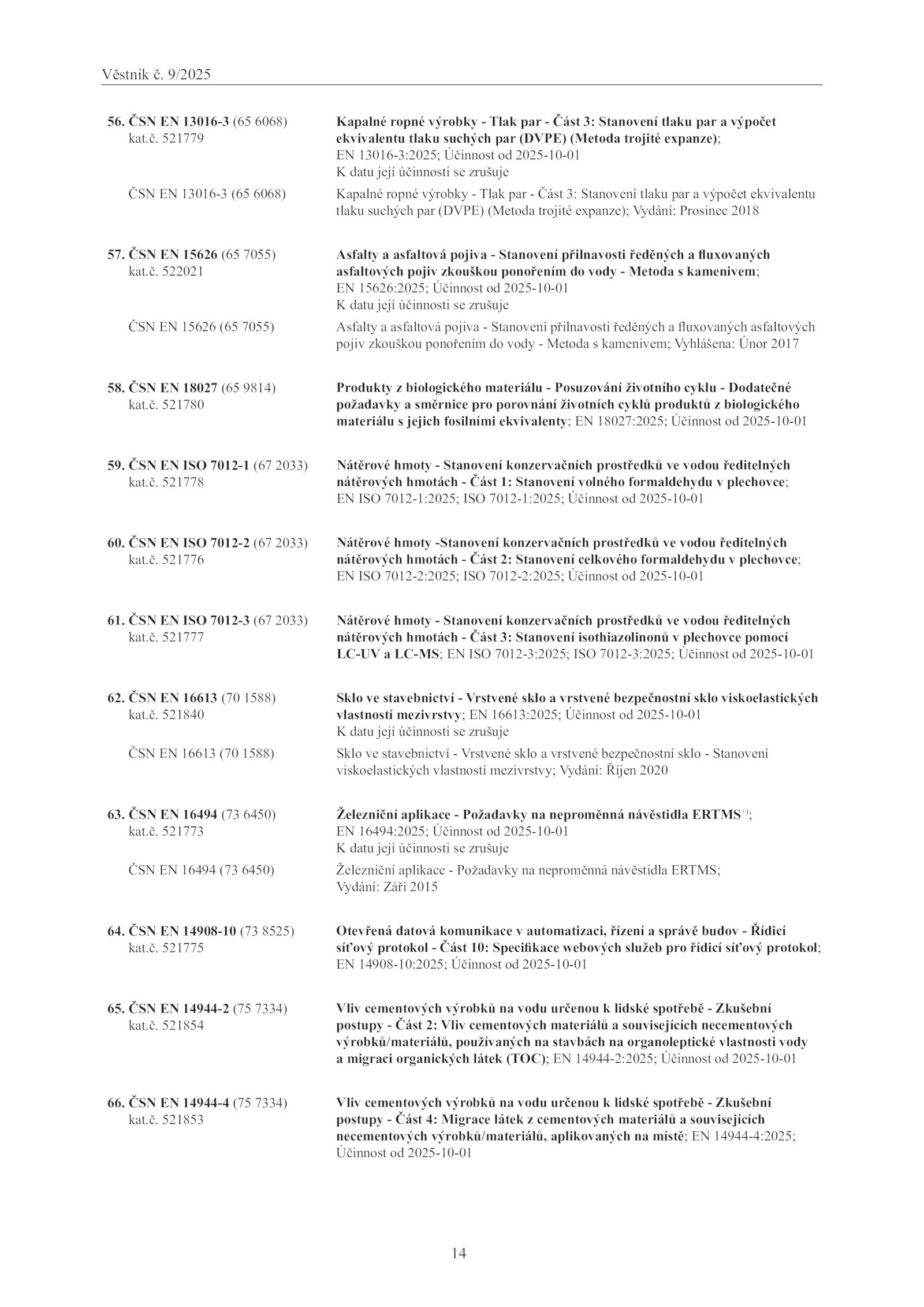 Věstník č. 9/2025

56. ČSN EN 13016-3 (65 6068)
kat.č. 521779

Kapalné ropné výrobky - Tlak par - Část 3: Stanovení tlaku par a výpočet ekvivalentu tlaku suchých par (DVPE) (Metoda trojité expanze); EN 13016-3:2025; Účinnost od 2025-10-01
K datu její účinnosti se zrušuje

ČSN EN 13016-3 (65 6068)

Kapalné ropné výrobky - Tlak par - Část 3: Stanovení tlaku par a výpočet ekvivalentu tlaku suchých par (DVPE) (Metoda trojité expanze); Vydání: Prosinec 2018

57. ČSN EN 15626 (65 7055)
kat.č. 522021

Asfalty a asfaltová pojiva - Stanovení přilnavosti ředěných a fluxovaných asfaltových pojiv zkouškou ponořením do vody - Metoda s kamenivem; EN 15626:2025; Účinnost od 2025-10-01
K datu její účinnosti se zrušuje

ČSN EN 15626 (65 7055)

Asfalty a asfaltová pojiva - Stanovení přilnavosti ředěných a fluxovaných asfaltových pojiv zkouškou ponořením do vody - Metoda s kamenivem; Vyhlášena: Únor 2017

58. ČSN EN 18027 (65 9814)
kat.č. 521780

Produkty z biologického materiálu - Posuzování životního cyklu - Dodatečné požadavky a směrnice pro porovnání životních cyklů produktů z biologického materiálu s jejich fosilními ekvivalenty; EN 18027:2025; Účinnost od 2025-10-01

59. ČSN EN ISO 7012-1 (67 2033)
kat.č. 521778

Nátěrové hmoty - Stanovení konzervačních prostředků ve vodou ředitelných nátěrových hmotách - Část 1: Stanovení volného formaldehydu v plechovce; EN ISO 7012-1:2025; ISO 7012-1:2025; Účinnost od 2025-10-01

60. ČSN EN ISO 7012-2 (67 2033)
kat.č. 521776

Nátěrové hmoty -Stanovení konzervačních prostředků ve vodou ředitelných nátěrových hmotách - Část 2: Stanovení celkového formaldehydu v plechovce; EN ISO 7012-2:2025; ISO 7012-2:2025; Účinnost od 2025-10-01

61. ČSN EN ISO 7012-3 (67 2033)
kat.č. 521777

Nátěrové hmoty - Stanovení konzervačních prostředků ve vodou ředitelných nátěrových hmotách - Část 3: Stanovení isothiazolinonů v plechovce pomocí LC-UV a LC-MS; EN ISO 7012-3:2025; ISO 7012-3:2025; Účinnost od 2025-10-01

62. ČSN EN 16613 (70 1588)
kat.č. 521840

Sklo ve stavebnictví - Vrstvené sklo a vrstvené bezpečnostní sklo viskoelastických vlastností mezivrstvy; EN 16613:2025; Účinnost od 2025-10-01
K datu její účinnosti se zrušuje

ČSN EN 16613 (70 1588)

Sklo ve stavebnictví - Vrstvené sklo a vrstvené bezpečnostní sklo - Stanovení viskoelastických vlastností mezivrstvy; Vydání: Říjen 2020

63. ČSN EN 16494 (73 6450)
kat.č. 521773

Železniční aplikace - Požadavky na neproměnná návěstidla ERTMS$^{+)}$; EN 16494:2025; Účinnost od 2025-10-01
K datu její účinnosti se zrušuje

ČSN EN 16494 (73 6450)

Železniční aplikace - Požadavky na neproměnná návěstidla ERTMS; Vydání: Září 2015

64. ČSN EN 14908-10 (73 8525)
kat.č. 521775

Otevřená datová komunikace v automatizaci, řízení a správě budov - Řídicí síťový protokol - Část 10: Specifikace webových služeb pro řídicí síťový protokol; EN 14908-10:2025; Účinnost od 2025-10-01

65. ČSN EN 14944-2 (75 7334)
kat.č. 521854

Vliv cementových výrobků na vodu určenou k lidské spotřebě - Zkušební postupy - Část 2: Vliv cementových materiálů a souvisejících necementových výrobků/materiálů, používaných na stavbách na organoleptické vlastnosti vody a migraci organických látek (TOC); EN 14944-2:2025; Účinnost od 2025-10-01

66. ČSN EN 14944-4 (75 7334)
kat.č. 521853

Vliv cementových výrobků na vodu určenou k lidské spotřebě - Zkušební postupy - Část 4: Migrace látek z cementových materiálů a souvisejících necementových výrobků/materiálů, aplikovaných na místě; EN 14944-4:2025; Účinnost od 2025-10-01

14